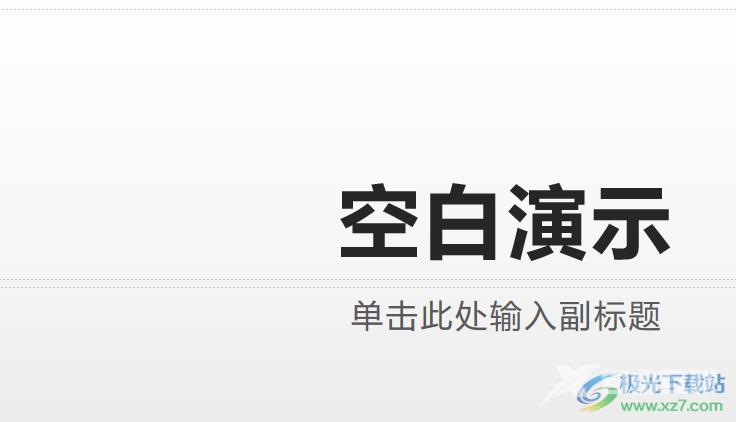 空白演示

单击此处输入副标题

极光下载站
www.xz7.com